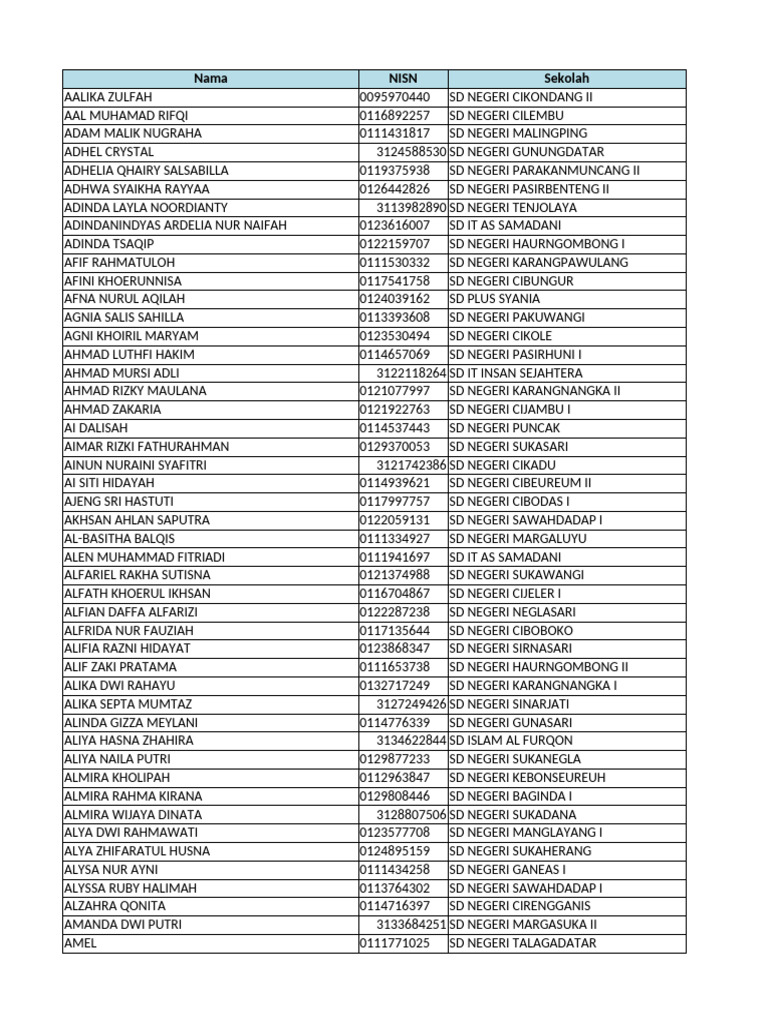 | Nama | NISN | Sekolah |
|---|---|---|
| AALIKA ZULFAH | 0095970440 | SD NEGERI CIKONDANG II |
| AAL MUHAMAD RIFQI | 0116892257 | SD NEGERI CILEMBU |
| ADAM MALIK NUGRAHA | 0111431817 | SD NEGERI MALINGPING |
| ADHEL CRYSTAL | 3124588530 | SD NEGERI GUNUNGDATAR |
| ADHELIA QHAIRY SALSABILLA | 0119375938 | SD NEGERI PARAKANMUNCANG II |
| ADHWA SYAIKHA RAYYAA | 0126442826 | SD NEGERI PASIRBENTENG II |
| ADINDA LAYLA NOORDIANTY | 3113982890 | SD NEGERI TENJOLAYA |
| ADINDANINDYAS ARDELIA NUR NAIFAH | 0123616007 | SD IT AS SAMADANI |
| ADINDA TSAQIP | 0122159707 | SD NEGERI HAURNGOMBONG I |
| AFIF RAHMATULOH | 0111530332 | SD NEGERI KARANGPAWULANG |
| AFINI KHOERUNNISA | 0117541758 | SD NEGERI CIBUNGUR |
| AFNA NURUL AQILAH | 0124039162 | SD PLUS SYANIA |
| AGNIA SALIS SAHILLA | 0113393608 | SD NEGERI PAKUWANGI |
| AGNI KHOIRIL MARYAM | 0123530494 | SD NEGERI CIKOLE |
| AHMAD LUTHFI HAKIM | 0114657069 | SD NEGERI PASIRHUNI I |
| AHMAD MURSI ADLI | 3122118264 | SD IT INSAN SEJAHTERA |
| AHMAD RIZKY MAULANA | 0121077997 | SD NEGERI KARANGNANGKA II |
| AHMAD ZAKARIA | 0121922763 | SD NEGERI CIJAMBU I |
| AI DALISAH | 0114537443 | SD NEGERI PUNCAK |
| AIMAR RIZKI FATHURAHMAN | 0129370053 | SD NEGERI SUKASARI |
| AINUN NURAINI SYAFITRI | 3121742386 | SD NEGERI CIKADU |
| AI SITI HIDAYAH | 0114939621 | SD NEGERI CIBEUREUM II |
| AJENG SRI HASTUTI | 0117997757 | SD NEGERI CIBODAS I |
| AKHSAN AHLAN SAPUTRA | 0122059131 | SD NEGERI SAWAHDADAP I |
| AL-BASITHA BALQIS | 0111334927 | SD NEGERI MARGALUYU |
| ALEN MUHAMMAD FITRIADI | 0111941697 | SD IT AS SAMADANI |
| ALFARIEL RAKHA SUTISNA | 0121374988 | SD NEGERI SUKAWANGI |
| ALFATH KHOERUL IKHSAN | 0116704867 | SD NEGERI CIJELER I |
| ALFIAN DAFFA ALFARIZI | 0122287238 | SD NEGERI NEGLASARI |
| ALFRIDA NUR FAUZIAH | 0117135644 | SD NEGERI CIBOBOKO |
| ALIFIA RAZNI HIDAYAT | 0123868347 | SD NEGERI SIRNASARI |
| ALIF ZAKI PRATAMA | 0111653738 | SD NEGERI HAURNGOMBONG II |
| ALIKA DWI RAHAYU | 0132717249 | SD NEGERI KARANGNANGKA I |
| ALIKA SEPTA MUMTAZ | 3127249426 | SD NEGERI SINARJATI |
| ALINDA GIZZA MEYLANI | 0114776339 | SD NEGERI GUNASARI |
| ALIYA HASNA ZHAHIRA | 3134622844 | SD ISLAM AL FURQON |
| ALIYA NAILA PUTRI | 0129877233 | SD NEGERI SUKANEGLA |
| ALMIRA KHOLIPAH | 0112963847 | SD NEGERI KEBONSEUREUH |
| ALMIRA RAHMA KIRANA | 0129808446 | SD NEGERI BAGINDA I |
| ALMIRA WIJAYA DINATA | 3128807506 | SD NEGERI SUKADANA |
| ALYA DWI RAHMAWATI | 0123577708 | SD NEGERI MANGLAYANG I |
| ALYA ZHIFARATUL HUSNA | 0124895159 | SD NEGERI SUKAHERANG |
| ALYSA NUR AYNI | 0111434258 | SD NEGERI GANEAS I |
| ALYSSA RUBY HALIMAH | 0113764302 | SD NEGERI SAWAHDADAP I |
| ALZAHRA QONITA | 0114716397 | SD NEGERI CIRENGGANIS |
| AMANDA DWI PUTRI | 3133684251 | SD NEGERI MARGASUKA II |
| AMEL | 0111771025 | SD NEGERI TALAGADATAR |